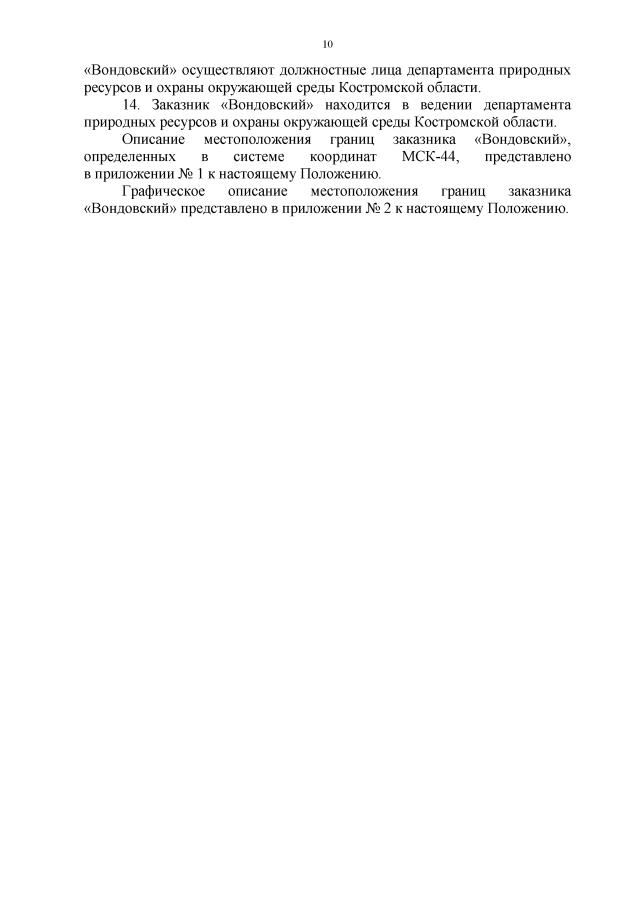 10

«Вондовский» осуществляют должностные лица департамента природных ресурсов и охраны окружающей среды Костромской области.

14. Заказник «Вондовский» находится в ведении департамента природных ресурсов и охраны окружающей среды Костромской области.

Описание местоположения границ заказника «Вондовский», определенных в системе координат МСК-44, представлено в приложении № 1 к настоящему Положению.

Графическое описание местоположения границ заказника «Вондовский» представлено в приложении № 2 к настоящему Положению.